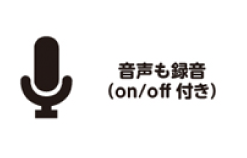 音声も録音
（on/off 付き）